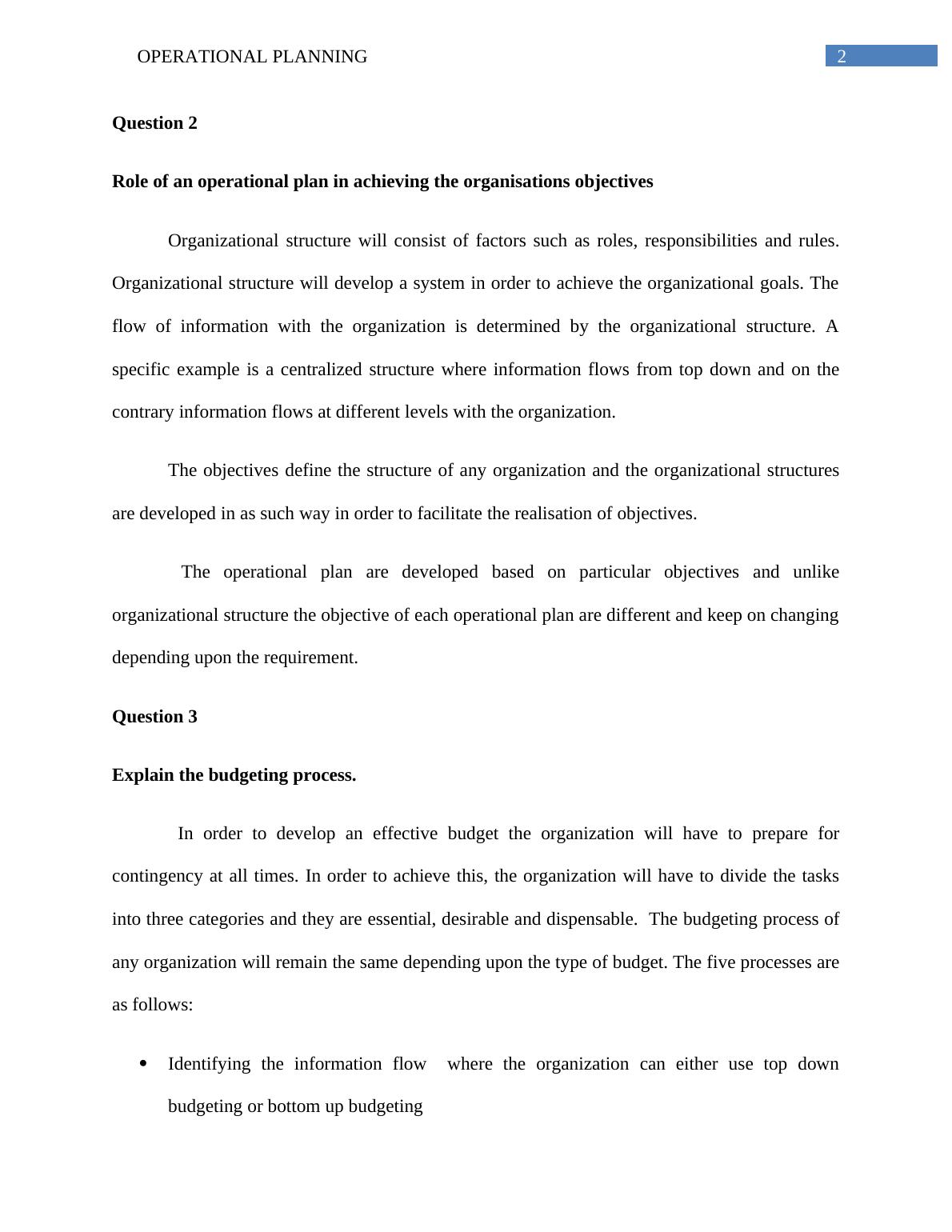 OPERATIONAL PLANNING 2

Question 2

Role of an operational plan in achieving the organisations objectives

Organizational structure will consist of factors such as roles, responsibilities and rules. Organizational structure will develop a system in order to achieve the organizational goals. The flow of information with the organization is determined by the organizational structure. A specific example is a centralized structure where information flows from top down and on the contrary information flows at different levels with the organization.

The objectives define the structure of any organization and the organizational structures are developed in as such way in order to facilitate the realisation of objectives.

The operational plan are developed based on particular objectives and unlike organizational structure the objective of each operational plan are different and keep on changing depending upon the requirement.

Question 3

Explain the budgeting process.

In order to develop an effective budget the organization will have to prepare for contingency at all times. In order to achieve this, the organization will have to divide the tasks into three categories and they are essential, desirable and dispensable. The budgeting process of any organization will remain the same depending upon the type of budget. The five processes are as follows:

• Identifying the information flow where the organization can either use top down budgeting or bottom up budgeting